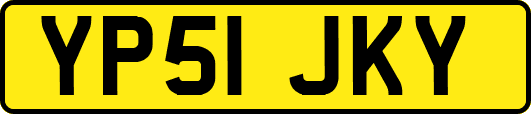 YP51 JKY